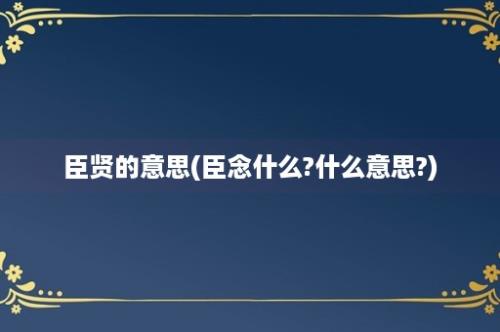 臣贤的意思(臣念什么?什么意思?)